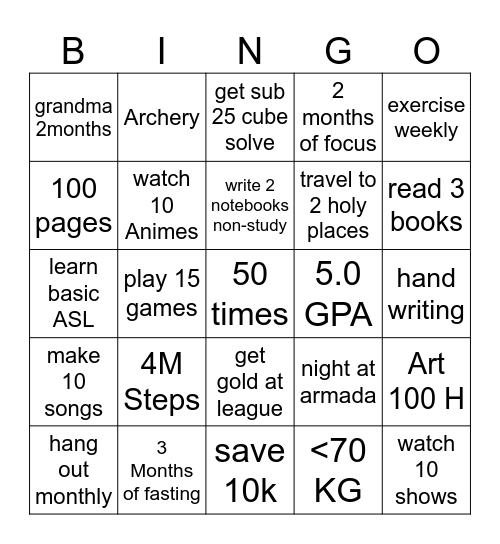 | B | I | N | G | O |
|---|---|---|---|---|
| grandma 2months | Archery | get sub 25 cube solve | 2 months of focus | exercise weekly |
| 100 pages | watch 10 Animes | write 2 notebooks non-study | travel to 2 holy places | read 3 books |
| learn basic ASL | play 15 games | 50 times | 5.0 GPA | hand writing |
| make 10 songs | 4M Steps | get gold at league | night at armada | Art 100 H |
| hang out monthly | 3 Months of fasting | save 10k | <70 KG | watch 10 shows |